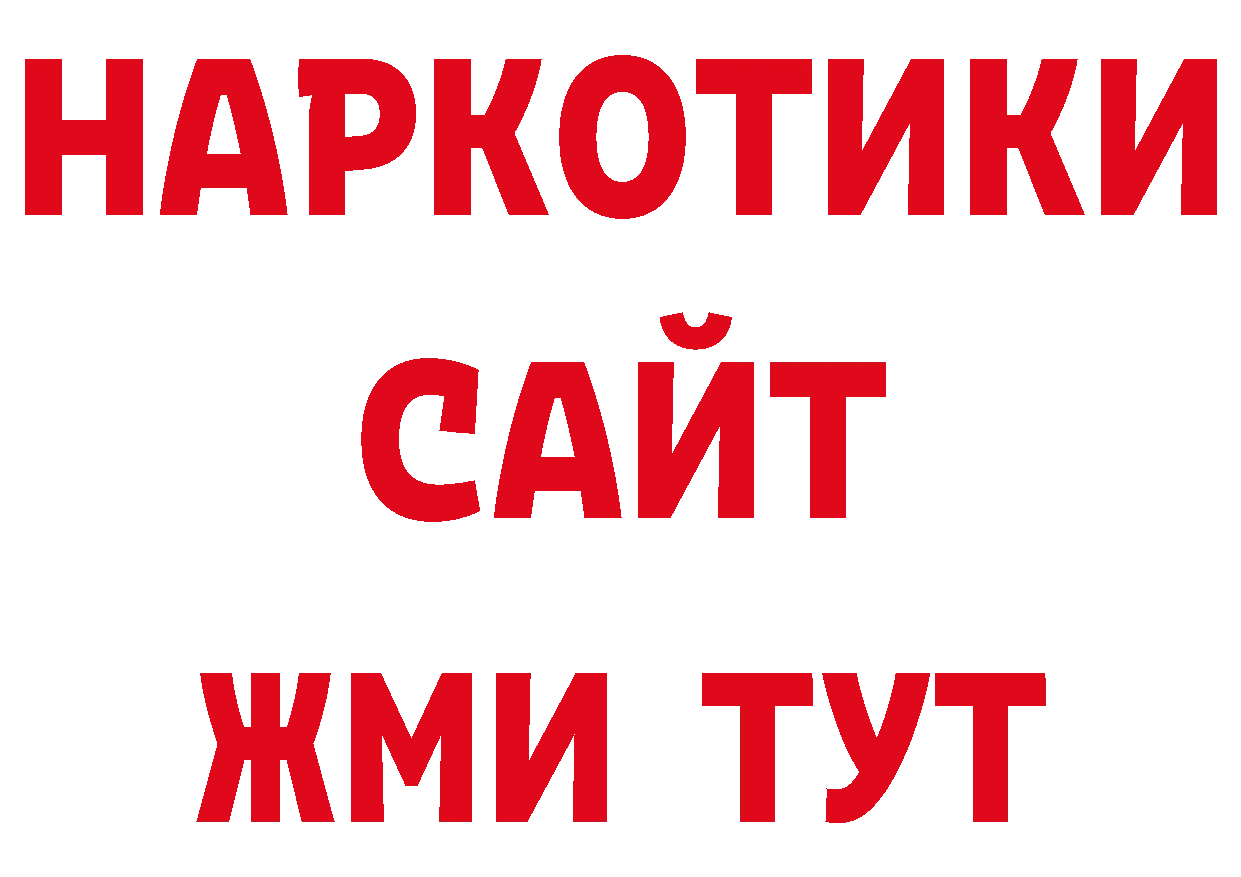 НАРКОТИКИ САЙТ ЖМИ ТУТ